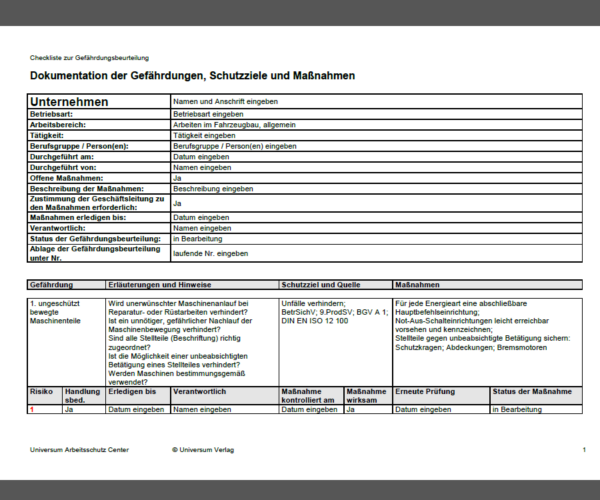 Checkliste zur Gefährdungsbeurteilung

Dokumentation der Gefährdungen, Schutzziele und Maßnahmen

| Unternehmen | Namen und Anschrift eingeben |
|---|---|
| Betriebsart: | Betriebsart eingeben |
| Arbeitsbereich: | Arbeiten im Fahrzeugbau, allgemein |
| Tätigkeit: | Tätigkeit eingeben |
| Berufsgruppe / Person(en): | Berufsgruppe / Person(en) eingeben |
| Durchgeführt am: | Datum eingeben |
| Durchgeführt von: | Namen eingeben |
| Offene Maßnahmen: | Ja |
| Beschreibung der Maßnahmen: | Beschreibung eingeben |
| Zustimmung der Geschäftsleitung zu den Maßnahmen erforderlich: | Ja |
| Maßnahmen erledigen bis: | Datum eingeben |
| Verantwortlich: | Namen eingeben |
| Status der Gefährdungsbeurteilung: | in Bearbeitung |
| Ablage der Gefährdungsbeurteilung unter Nr. | laufende Nr. eingeben |

| Gefährdung | Erläuterungen und Hinweise | Schutzziel und Quelle | Maßnahmen |
|---|---|---|---|
| 1. ungeschützt bewegte Maschinenteile | Wird unerwünschter Maschinenanlauf bei Reparatur- oder Rüstarbeiten verhindert? Ist ein unnötiger, gefährlicher Nachlauf der Maschinenbewegung verhindert? Sind alle Stellteile (Beschriftung) richtig zugeordnet? Ist die Möglichkeit einer unbeabsichtigten Betätigung eines Stellteiles verhindert? Werden Maschinen bestimmungsgemäß verwendet? | Unfälle verhindern; BetrSichV; 9.ProdSV; BGV A 1; DIN EN ISO 12 100 | Für jede Energieart eine abschließbare Hauptbefehlseinrichtung; Not-Aus-Schalteinrichtungen leicht erreichbar vorsehen und kennzeichnen; Stellteile gegen unbeabsichtigte Betätigung sichern: Schutzkragen; Abdeckungen; Bremsmotoren |

| Risiko | Handlung sbed. | Erledigen bis | Verantwortlich | Maßnahme kontrolliert am | Maßnahme wirksam | Erneute Prüfung | Status der Maßnahme |
|---|---|---|---|---|---|---|---|
| 1 | Ja | Datum eingeben | Namen eingeben | Datum eingeben | Ja | Datum eingeben | in Bearbeitung |

Universum Arbeitsschutz Center © Universum Verlag 1